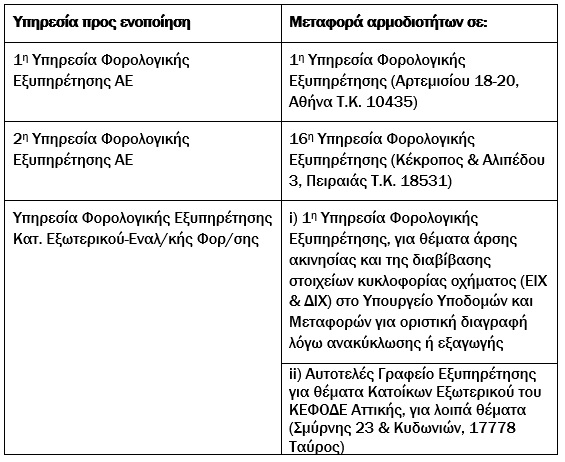 | Υπηρεσία προς ενοποίηση | Μεταφορά αρμοδιοτήτων σε: |
|---|---|
| 1η Υπηρεσία Φορολογικής Εξυπηρέτησης ΑΕ | 1η Υπηρεσία Φορολογικής Εξυπηρέτησης (Αρτεμισίου 18-20, Αθήνα Τ.Κ. 10435) |
| 2η Υπηρεσία Φορολογικής Εξυπηρέτησης ΑΕ | 16η Υπηρεσία Φορολογικής Εξυπηρέτησης (Κέκροπος & Αλιπέδου 3, Πειραιάς Τ.Κ. 18531) |
| Υπηρεσία Φορολογικής Εξυπηρέτησης Κατ. Εξωτερικού-Εναλ/κής Φορ/σης | i) 1η Υπηρεσία Φορολογικής Εξυπηρέτησης, για θέματα άρσης ακινησίας και της διαβίβασης στοιχείων κυκλοφορίας οχήματος (ΕΙΧ & ΔΙΧ) στο Υπουργείο Υποδομών και Μεταφορών για οριστική διαγραφή λόγω ανακύκλωσης ή εξαγωγής |
| | ii) Αυτοτελές Γραφείο Εξυπηρέτησης για θέματα Κατοίκων Εξωτερικού του ΚΕΦΟΔΕ Αττικής, για λοιπά θέματα (Σμύρνης 23 & Κυδωνιών, 17778 Ταύρος) |